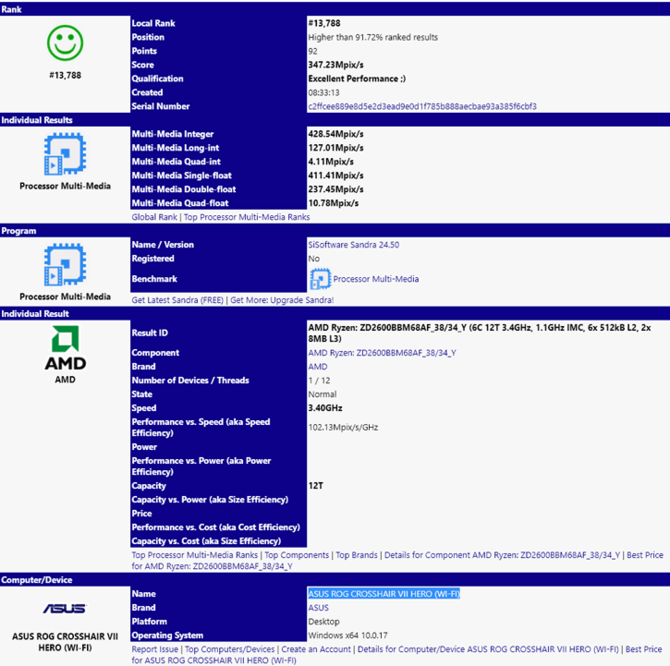 Rank

#13,788

| Local Rank | #13,788 |
|---|---|
| Position | Higher than 91.72% ranked results |
| Points | 92 |
| Score | 347.23Mpix/s |
| Qualification | Excellent Performance ;) |
| Created | 08:33:13 |
| Serial Number | c2ffcee889e8d5e2d3ead9e0d1f785b888aecbae93a385f6cbf3 |

Individual Results

Processor Multi-Media

| Multi-Media Integer | 428.54Mpix/s |
|---|---|
| Multi-Media Long-int | 127.01Mpix/s |
| Multi-Media Quad-int | 4.11Mpix/s |
| Multi-Media Single-float | 411.41Mpix/s |
| Multi-Media Double-float | 237.45Mpix/s |
| Multi-Media Quad-float | 10.78Mpix/s |

Global Rank | Top Processor Multi-Media Ranks

Program

Processor Multi-Media

| Name / Version | SiSoftware Sandra 24.50 |
|---|---|
| Registered | No |
| Benchmark | Processor Multi-Media |

Get Latest Sandra (FREE) | Get More: Upgrade Sandra!

Individual Result

AMD
AMD

| Result ID | AMD Ryzen: ZD2600BBM68AF_38/34_Y (6C 12T 3.4GHz, 1.1GHz IMC, 6x 512kB L2, 2x 8MB L3) |
|---|---|
| Component | AMD Ryzen: ZD2600BBM68AF_38/34_Y |
| Brand | AMD |
| Number of Devices / Threads | 1 / 12 |
| State | Normal |
| Speed | 3.40GHz |
| Performance vs. Speed (aka Speed Efficiency) | 102.13Mpix/s/GHz |
| Power | |
| Performance vs. Power (aka Power Efficiency) | |
| Capacity | 12T |
| Capacity vs. Power (aka Size Efficiency) | |
| Price | |
| Performance vs. Cost (aka Cost Efficiency) | |
| Capacity vs. Cost (aka Size Efficiency) | |

Top Processor Multi-Media Ranks | Top Components | Top Brands | Details for Component AMD Ryzen: ZD2600BBM68AF_38/34_Y | Best Price for AMD Ryzen: ZD2600BBM68AF_38/34_Y

Computer/Device

ASUS
ASUS ROG CROSSHAIR VII HERO (WI-FI)

| Name | ASUS ROG CROSSHAIR VII HERO (WI-FI) |
|---|---|
| Brand | ASUS |
| Platform | Desktop |
| Operating System | Windows x64 10.0.17 |

Report Issue | Top Computers/Devices | Create an Account | Details for Computer/Device ASUS ROG CROSSHAIR VII HERO (WI-FI) | Best Price for ASUS ROG CROSSHAIR VII HERO (WI-FI)